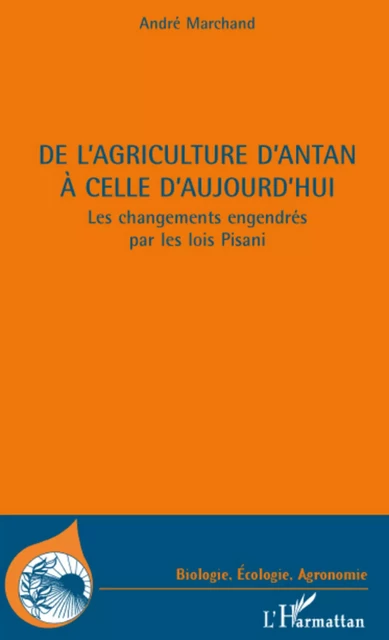 André Marchand

DE L'AGRICULTURE D'ANTAN À CELLE D'AUJOURD'HUI

Les changements engendrés par les lois Pisani

Biologie, Écologie, Agronomie

L'Harmattan